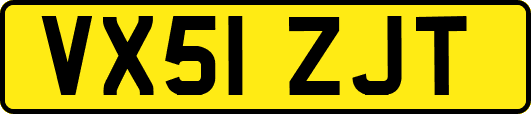 VX51 ZJT